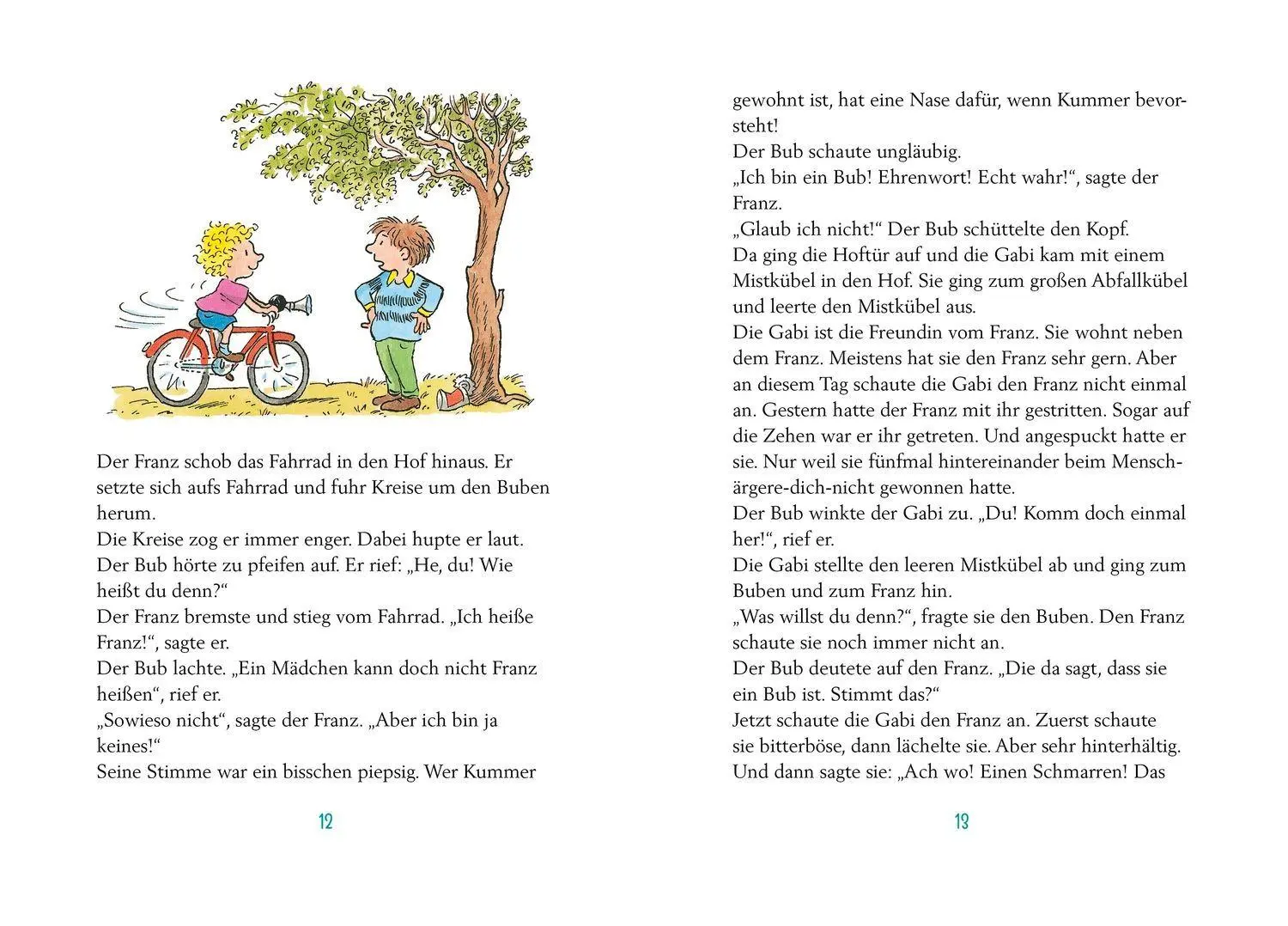 Der Franz schob das Fahrrad in den Hof hinaus. Er setzte sich aufs Fahrrad und fuhr Kreise um den Buben herum.
Die Kreise zog er immer enger. Dabei hupte er laut.
Der Bub hörte zu pfeifen auf. Er rief: „He, du! Wie heißt du denn?“
Der Franz bremste und stieg vom Fahrrad. „Ich heiße Franz!“, sagte er.
Der Bub lachte. „Ein Mädchen kann doch nicht Franz heißen“, rief er.
„Sowieso nicht“, sagte der Franz. „Aber ich bin ja keines!“
Seine Stimme war ein bisschen piepsig. Wer Kummer

12

gewohnt ist, hat eine Nase dafür, wenn Kummer bevorsteht!
Der Bub schaute ungläubig.
„Ich bin ein Bub! Ehrenwort! Echt wahr!“, sagte der Franz.
„Glaub ich nicht!“ Der Bub schüttelte den Kopf.
Da ging die Hoftür auf und die Gabi kam mit einem Mistkübel in den Hof. Sie ging zum großen Abfallkübel und leerte den Mistkübel aus.
Die Gabi ist die Freundin vom Franz. Sie wohnt neben dem Franz. Meistens hat sie den Franz sehr gern. Aber an diesem Tag schaute die Gabi den Franz nicht einmal an. Gestern hatte der Franz mit ihr gestritten. Sogar auf die Zehen war er ihr getreten. Und angespuckt hatte er sie. Nur weil sie fünfmal hintereinander beim Mensch-ärgere-dich-nicht gewonnen hatte.
Der Bub winkte der Gabi zu. „Du! Komm doch einmal her!“, rief er.
Die Gabi stellte den leeren Mistkübel ab und ging zum Buben und zum Franz hin.
„Was willst du denn?“, fragte sie den Buben. Den Franz schaute sie noch immer nicht an.
Der Bub deutete auf den Franz. „Die da sagt, dass sie ein Bub ist. Stimmt das?“
Jetzt schaute die Gabi den Franz an. Zuerst schaute sie bitterböse, dann lächelte sie. Aber sehr hinterhältig. Und dann sagte sie: „Ach wo! Einen Schmarren! Das

13